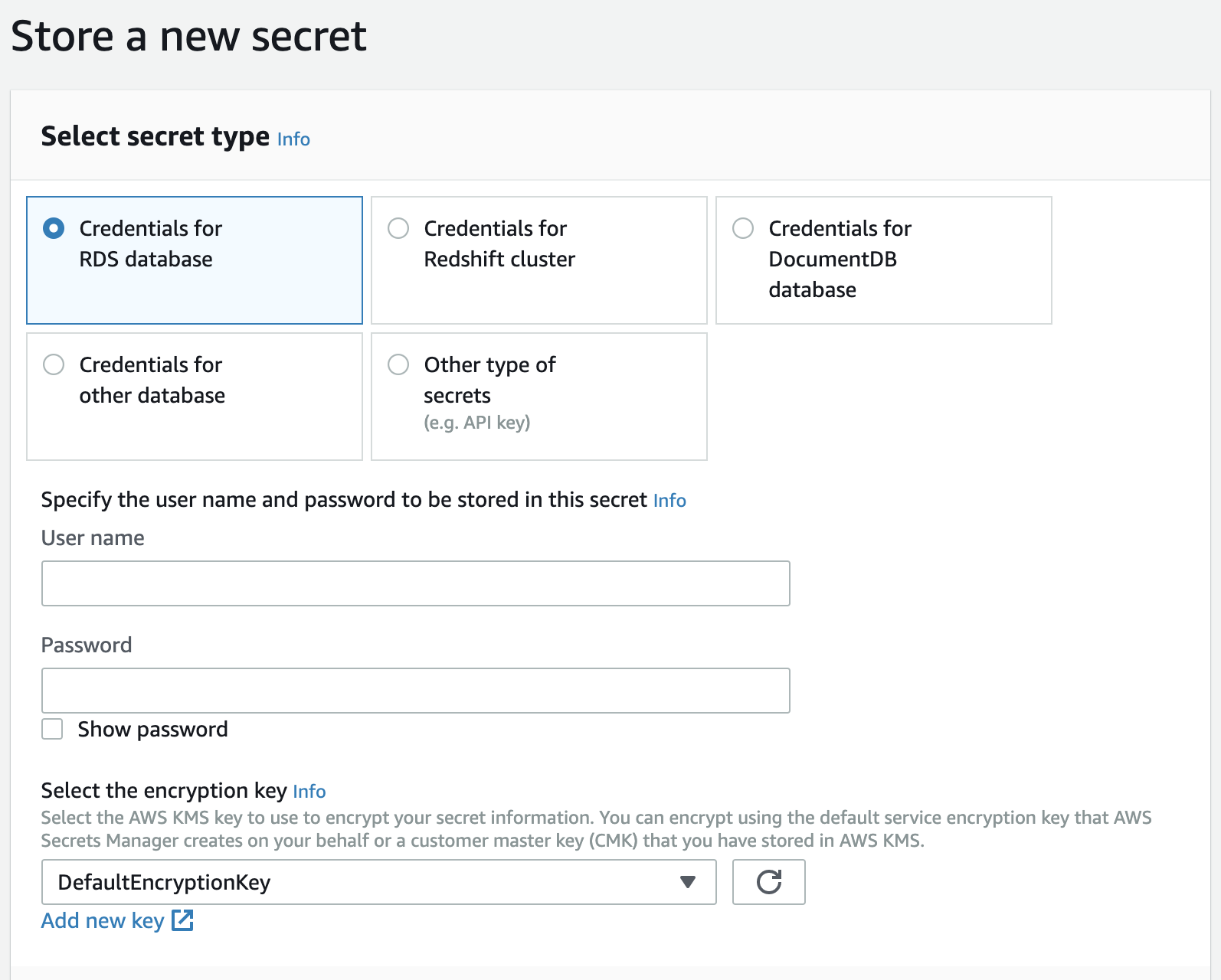 Store a new secret

Select secret type Info

Credentials for RDS database

Credentials for Redshift cluster

Credentials for DocumentDB database

Credentials for other database

Other type of secrets
(e.g. API key)

Specify the user name and password to be stored in this secret Info

User name

Password

Show password

Select the encryption key Info

Select the AWS KMS key to use to encrypt your secret information. You can encrypt using the default service encryption key that AWS Secrets Manager creates on your behalf or a customer master key (CMK) that you have stored in AWS KMS.

DefaultEncryptionKey

Add new key